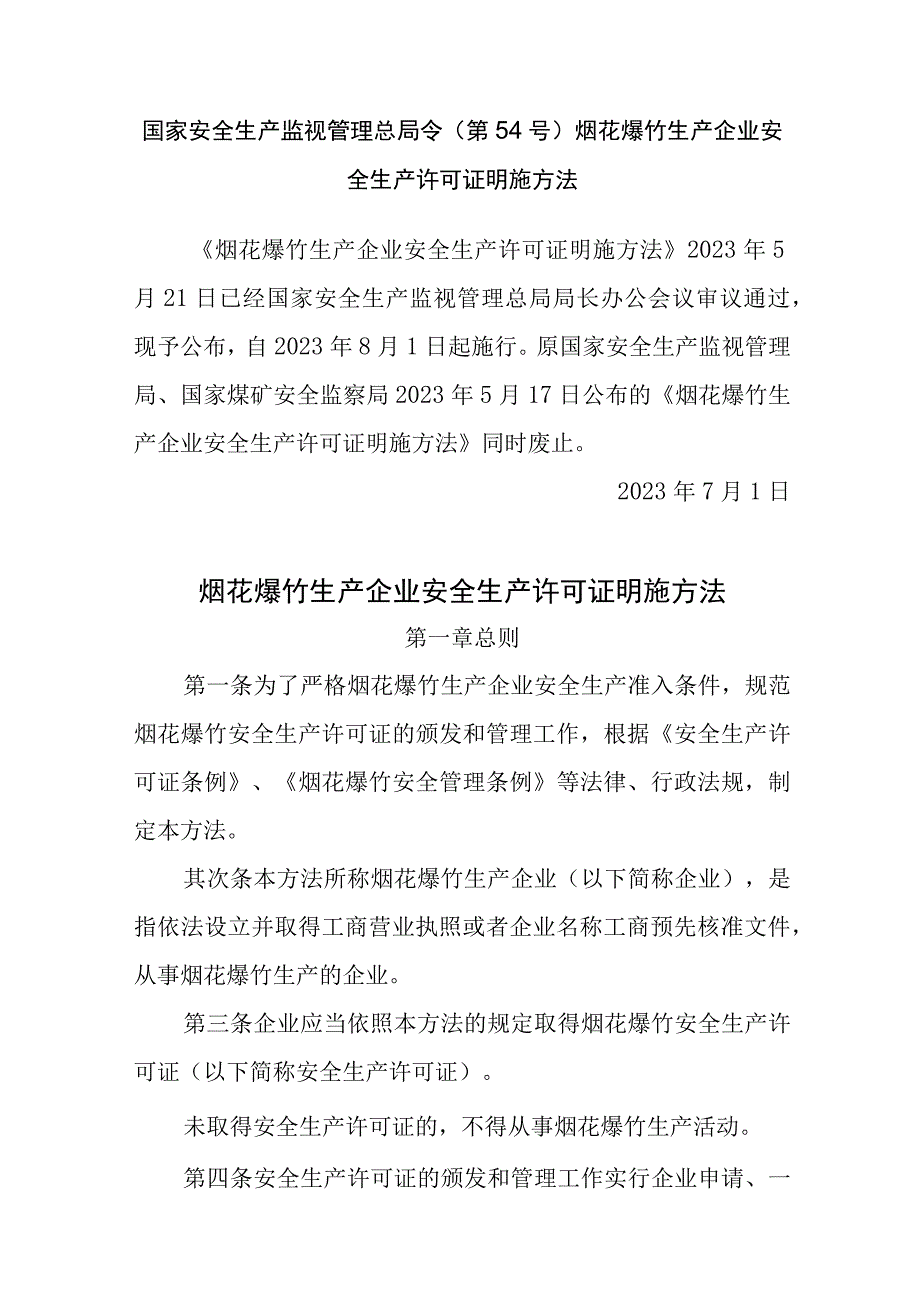 国家安全生产监视管理总局令（第54号）烟花爆竹生产企业安全生产许可证明施方法

《烟花爆竹生产企业安全生产许可证明施方法》2023年5月21日已经国家安全生产监视管理总局局长办公会议审议通过，现予公布，自2023年8月1日起施行。原国家安全生产监视管理局、国家煤矿安全监察局2023年5月17日公布的《烟花爆竹生产企业安全生产许可证明施方法》同时废止。

2023年7月1日

烟花爆竹生产企业安全生产许可证明施方法

第一章总则

第一条为了严格烟花爆竹生产企业安全生产准入条件，规范烟花爆竹安全生产许可证的颁发和管理工作，根据《安全生产许可证条例》、《烟花爆竹安全管理条例》等法律、行政法规，制定本方法。

其次条本方法所称烟花爆竹生产企业（以下简称企业），是指依法设立并取得工商营业执照或者企业名称工商预先核准文件，从事烟花爆竹生产的企业。

第三条企业应当依照本方法的规定取得烟花爆竹安全生产许可证（以下简称安全生产许可证）。

未取得安全生产许可证的，不得从事烟花爆竹生产活动。

第四条安全生产许可证的颁发和管理工作实行企业申请、一